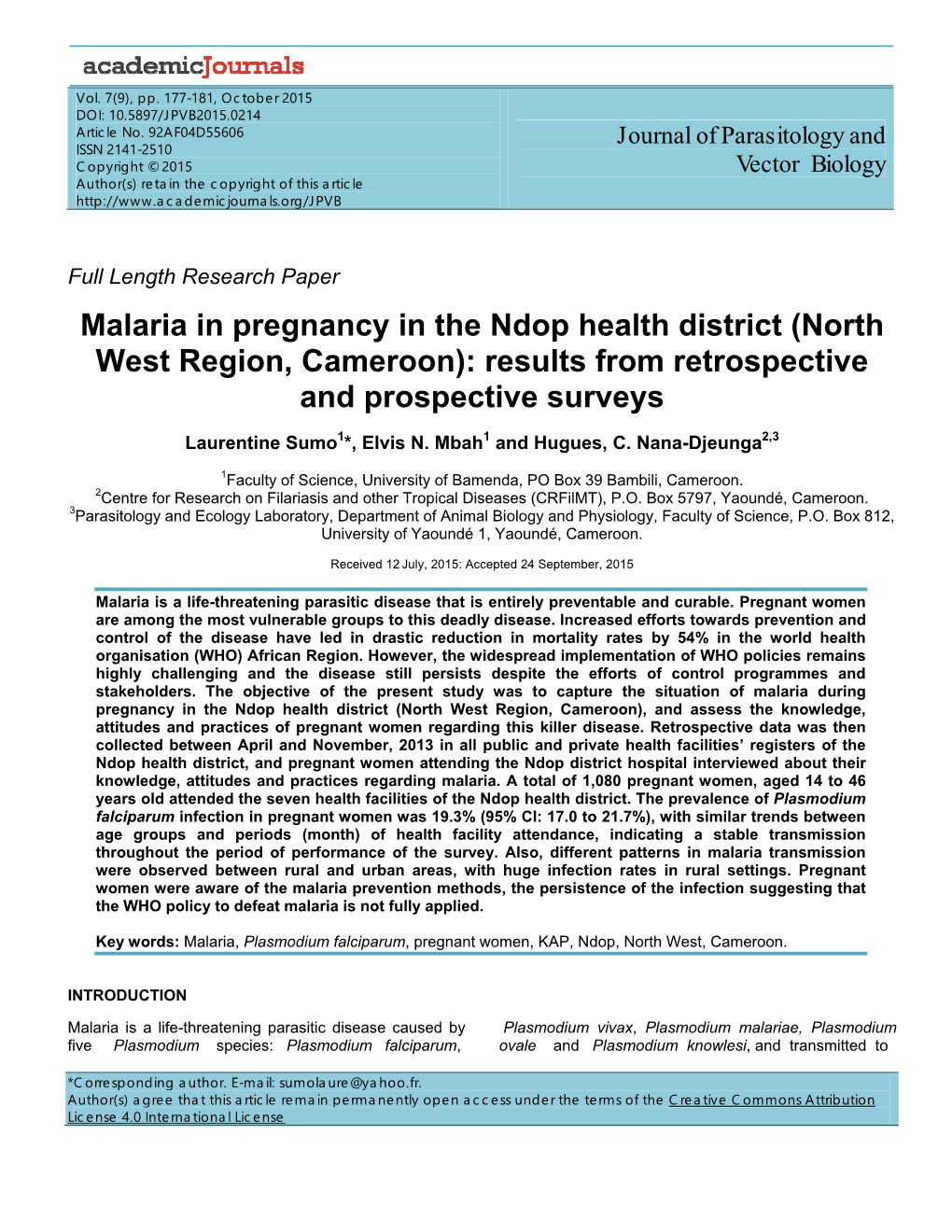 academicJournals

Vol. 7(9), pp. 177-181, October 2015
DOI: 10.5897/JPVB2015.0214
Article No. 92AF04D55606
ISSN 2141-2510
Copyright © 2015
Author(s) retain the copyright of this article
http://www.academicjournals.org/JPVB

Journal of Parasitology and Vector Biology

Full Length Research Paper

Malaria in pregnancy in the Ndop health district (North West Region, Cameroon): results from retrospective and prospective surveys

Laurentine Sumo$^{1}$*, Elvis N. Mbah$^{1}$ and Hugues, C. Nana-Djeunga$^{2,3}$

$^{1}$Faculty of Science, University of Bamenda, PO Box 39 Bambili, Cameroon.
$^{2}$Centre for Research on Filariasis and other Tropical Diseases (CRFilMT), P.O. Box 5797, Yaoundé, Cameroon.
$^{3}$Parasitology and Ecology Laboratory, Department of Animal Biology and Physiology, Faculty of Science, P.O. Box 812, University of Yaoundé 1, Yaoundé, Cameroon.

Received 12 July, 2015: Accepted 24 September, 2015

Malaria is a life-threatening parasitic disease that is entirely preventable and curable. Pregnant women are among the most vulnerable groups to this deadly disease. Increased efforts towards prevention and control of the disease have led in drastic reduction in mortality rates by 54% in the world health organisation (WHO) African Region. However, the widespread implementation of WHO policies remains highly challenging and the disease still persists despite the efforts of control programmes and stakeholders. The objective of the present study was to capture the situation of malaria during pregnancy in the Ndop health district (North West Region, Cameroon), and assess the knowledge, attitudes and practices of pregnant women regarding this killer disease. Retrospective data was then collected between April and November, 2013 in all public and private health facilities' registers of the Ndop health district, and pregnant women attending the Ndop district hospital interviewed about their knowledge, attitudes and practices regarding malaria. A total of 1,080 pregnant women, aged 14 to 46 years old attended the seven health facilities of the Ndop health district. The prevalence of Plasmodium falciparum infection in pregnant women was 19.3% (95% CI: 17.0 to 21.7%), with similar trends between age groups and periods (month) of health facility attendance, indicating a stable transmission throughout the period of performance of the survey. Also, different patterns in malaria transmission were observed between rural and urban areas, with huge infection rates in rural settings. Pregnant women were aware of the malaria prevention methods, the persistence of the infection suggesting that the WHO policy to defeat malaria is not fully applied.

Key words: Malaria, Plasmodium falciparum, pregnant women, KAP, Ndop, North West, Cameroon.

INTRODUCTION

Malaria is a life-threatening parasitic disease caused by five Plasmodium species: Plasmodium falciparum,

Plasmodium vivax, Plasmodium malariae, Plasmodium ovale and Plasmodium knowlesi, and transmitted to

*Corresponding author. E-mail: sumolaure@yahoo.fr.
Author(s) agree that this article remain permanently open access under the terms of the Creative Commons Attribution License 4.0 International License